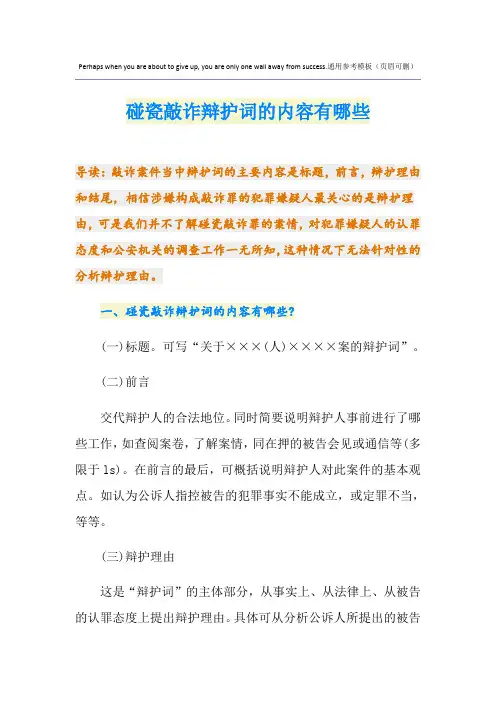 Perhaps when you are about to give up, you are only one wall away from success.通用参考模板（页眉可删）

碰瓷敲诈辩护词的内容有哪些

导读：敲诈案件当中辩护词的主要内容是标题，前言，辩护理由和结尾，相信涉嫌构成敲诈罪的犯罪嫌疑人最关心的是辩护理由，可是我们并不了解碰瓷敲诈罪的案情，对犯罪嫌疑人的认罪态度和公安机关的调查工作一无所知，这种情况下无法针对性的分析辩护理由。

一、碰瓷敲诈辩护词的内容有哪些?

(一)标题。可写“关于×××(人)××××案的辩护词”。

(二)前言

交代辩护人的合法地位。同时简要说明辩护人事前进行了哪些工作，如查阅案卷，了解案情，同在押的被告会见或通信等(多限于1s)。在前言的最后，可概括说明辩护人对此案件的基本观点。如认为公诉人指控被告的犯罪事实不能成立，或定罪不当，等等。

(三)辩护理由

这是“辩护词”的主体部分，从事实上、从法律上、从被告的认罪态度上提出辩护理由。具体可从分析公诉人所提出的被告